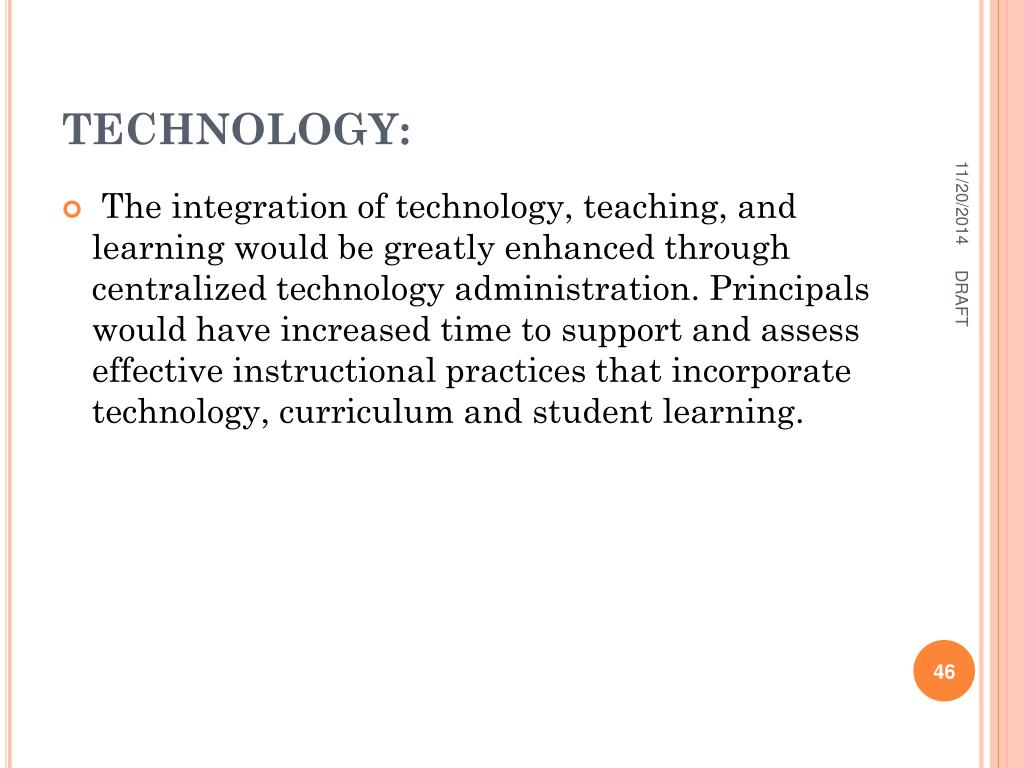 TECHNOLOGY:

The integration of technology, teaching, and learning would be greatly enhanced through centralized technology administration. Principals would have increased time to support and assess effective instructional practices that incorporate technology, curriculum and student learning.

11/20/2014

DRAFT

46